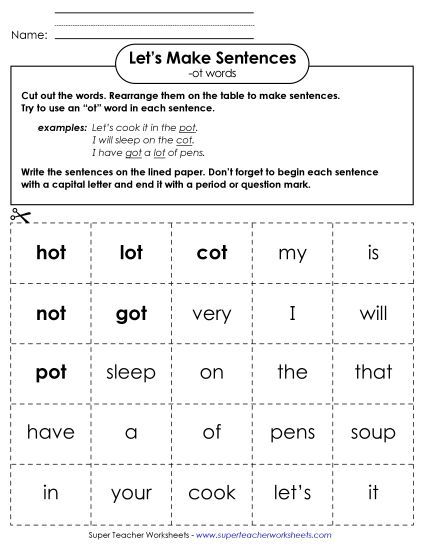 Name:

Let's Make Sentences
-ot words

Cut out the words. Rearrange them on the table to make sentences. Try to use an "ot" word in each sentence.

examples: Let's cook it in the pot.
I will sleep on the cot.
I have got a lot of pens.

Write the sentences on the lined paper. Don't forget to begin each sentence with a capital letter and end it with a period or question mark.

| hot | lot | cot | my | is |
|---|---|---|---|---|
| not | got | very | I | will |
| pot | sleep | on | the | that |
| have | a | of | pens | soup |
| in | your | cook | let's | it |

Super Teacher Worksheets - www.superteacherworksheets.com